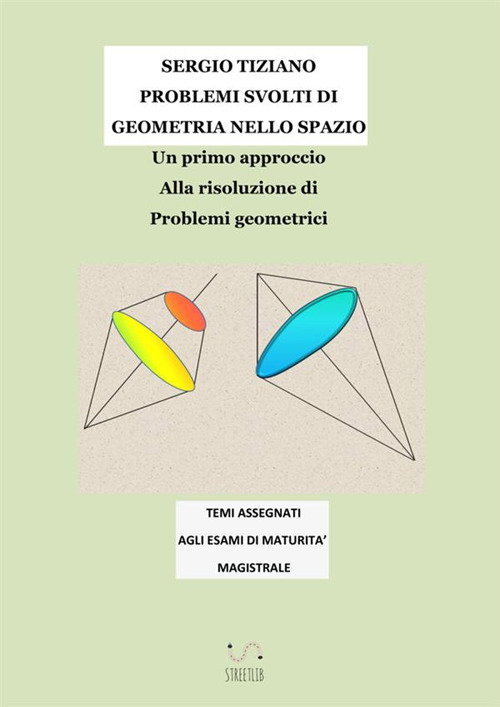 SERGIO TIZIANO
PROBLEMI SVOLTI DI
GEOMETRIA NELLO SPAZIO

Un primo approccio
Alla risoluzione di
Problemi geometrici

TEMI ASSEGNATI
AGLI ESAMI DI MATURITA'
MAGISTRALE

STREETLIB